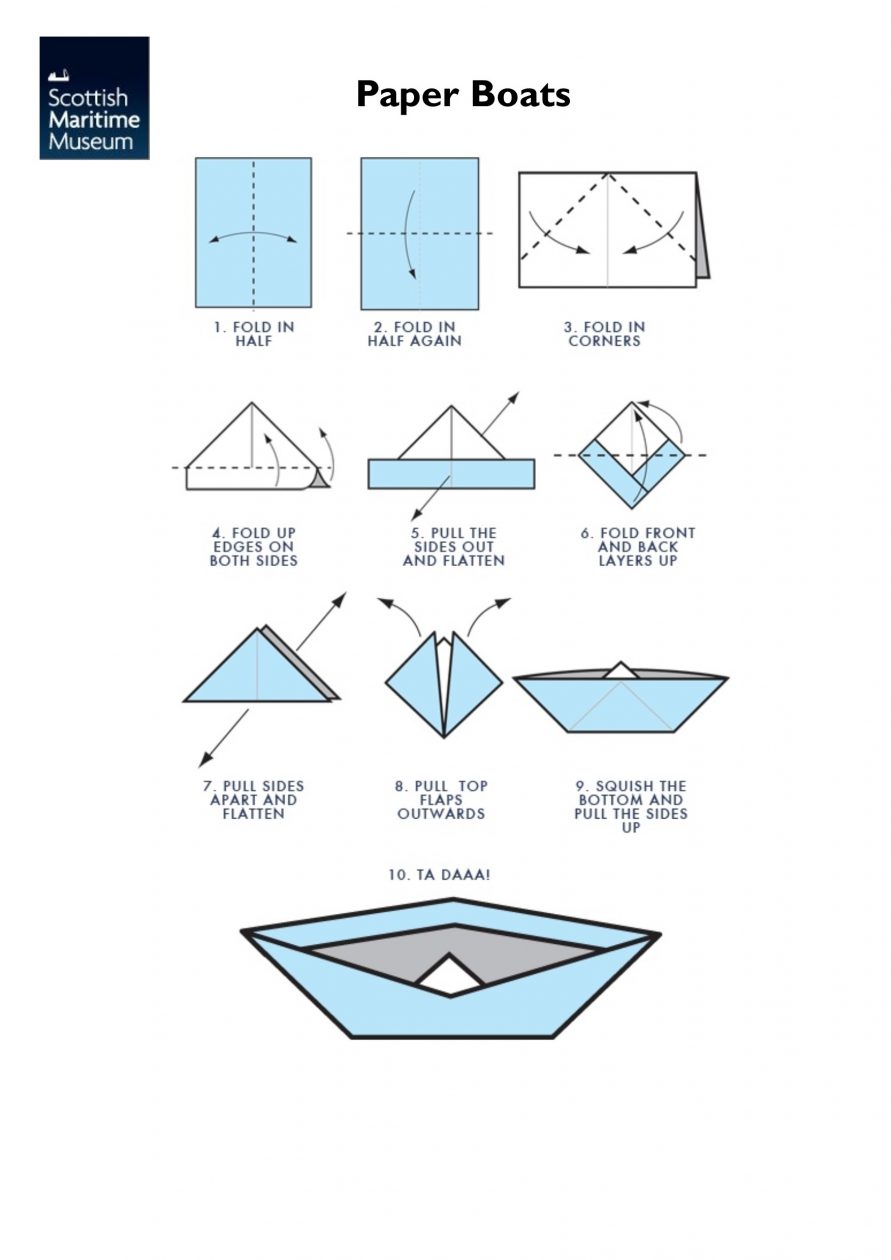 Scottish Maritime Museum

Paper Boats

1. FOLD IN HALF

2. FOLD IN HALF AGAIN

3. FOLD IN CORNERS

4. FOLD UP EDGES ON BOTH SIDES

5. PULL THE SIDES OUT AND FLATTEN

6. FOLD FRONT AND BACK LAYERS UP

7. PULL SIDES APART AND FLATTEN

8. PULL TOP FLAPS OUTWARDS

9. SQUISH THE BOTTOM AND PULL THE SIDES UP

10. TA DAAA!